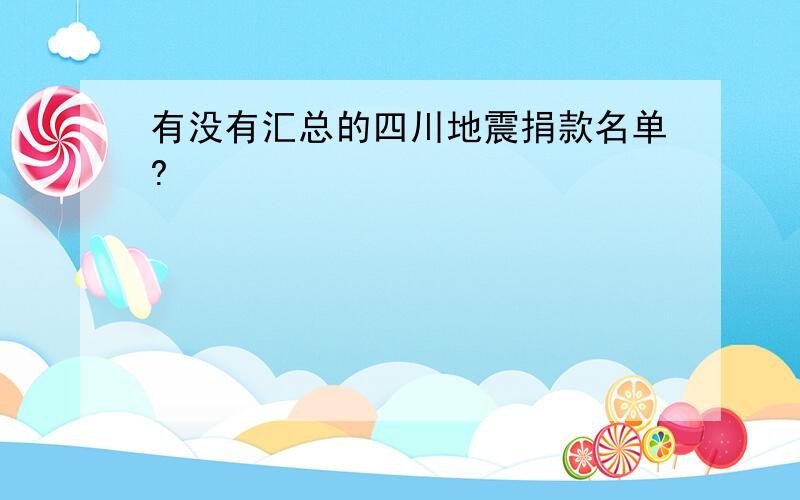 有没有汇总的四川地震捐款名单?